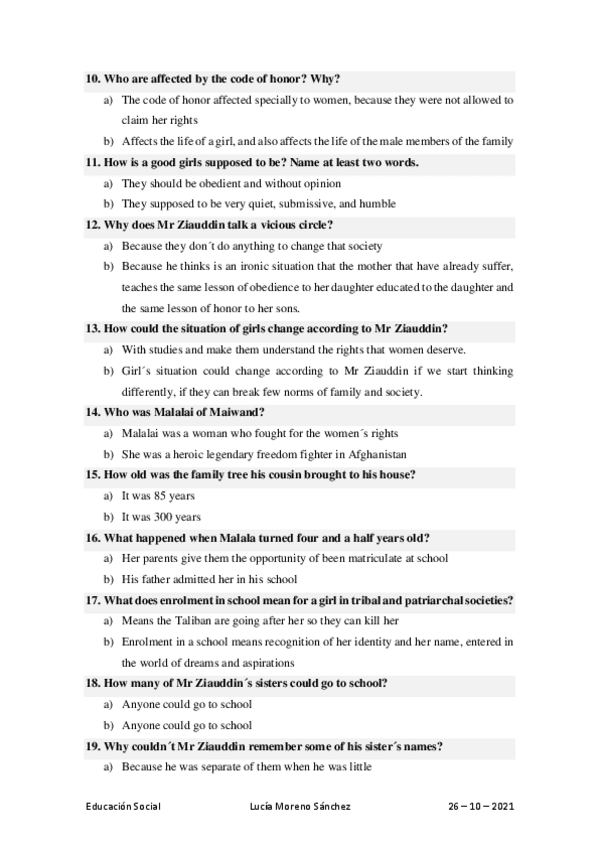 10. Who are affected by the code of honor? Why?

a) The code of honor affected specially to women, because they were not allowed to claim her rights

b) Affects the life of a girl, and also affects the life of the male members of the family

11. How is a good girls supposed to be? Name at least two words.

a) They should be obedient and without opinion

b) They supposed to be very quiet, submissive, and humble

12. Why does Mr Ziauddin talk a vicious circle?

a) Because they don´t do anything to change that society

b) Because he thinks is an ironic situation that the mother that have already suffer, teaches the same lesson of obedience to her daughter educated to the daughter and the same lesson of honor to her sons.

13. How could the situation of girls change according to Mr Ziauddin?

a) With studies and make them understand the rights that women deserve.

b) Girl´s situation could change according to Mr Ziauddin if we start thinking differently, if they can break few norms of family and society.

14. Who was Malalai of Maiwand?

a) Malalai was a woman who fought for the women´s rights

b) She was a heroic legendary freedom fighter in Afghanistan

15. How old was the family tree his cousin brought to his house?

a) It was 85 years

b) It was 300 years

16. What happened when Malala turned four and a half years old?

a) Her parents give them the opportunity of been matriculate at school

b) His father admitted her in his school

17. What does enrolment in school mean for a girl in tribal and patriarchal societies?

a) Means the Taliban are going after her so they can kill her

b) Enrolment in a school means recognition of her identity and her name, entered in the world of dreams and aspirations

18. How many of Mr Ziauddin´s sisters could go to school?

a) Anyone could go to school

b) Anyone could go to school

19. Why couldn´t Mr Ziauddin remember some of his sister´s names?

a) Because he was separate of them when he was little

Educación Social Lucía Moreno Sánchez 26 – 10 – 2021